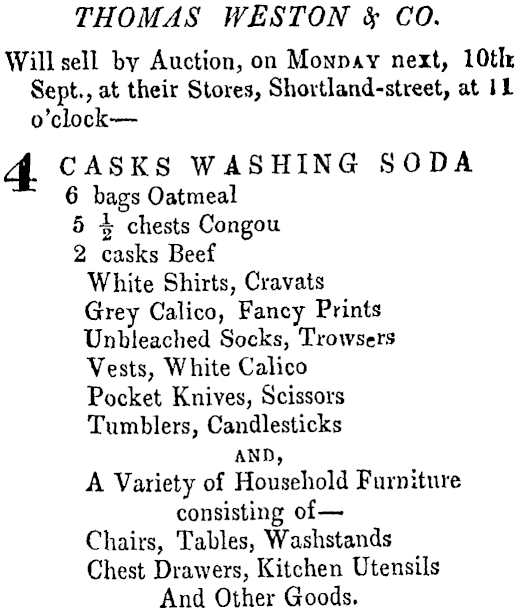 THOMAS WESTON & CO.

Will sell by Auction, on MONDAY next, 10th Sept., at their Stores, Shortland-street, at 11 o'clock—

4 CASKS WASHING SODA
6 bags Oatmeal
5 $\frac{1}{2}$ chests Congou
2 casks Beef
White Shirts, Cravats
Grey Calico, Fancy Prints
Unbleached Socks, Trowsers
Vests, White Calico
Pocket Knives, Scissors
Tumblers, Candlesticks
AND,
A Variety of Household Furniture
consisting of—
Chairs, Tables, Washstands
Chest Drawers, Kitchen Utensils
And Other Goods.